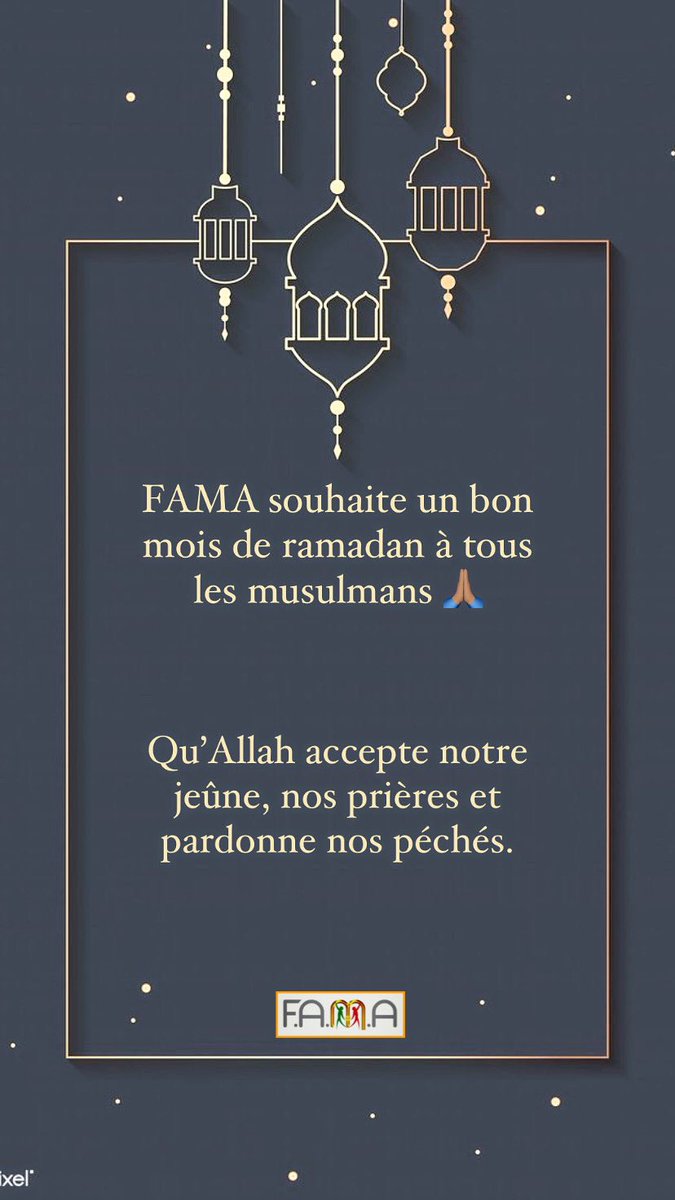 FAMA souhaite un bon mois de ramadan à tous les musulmans 🙏🏽

Qu'Allah accepte notre jeûne, nos prières et pardonne nos péchés.

F.A.M.A

ixel